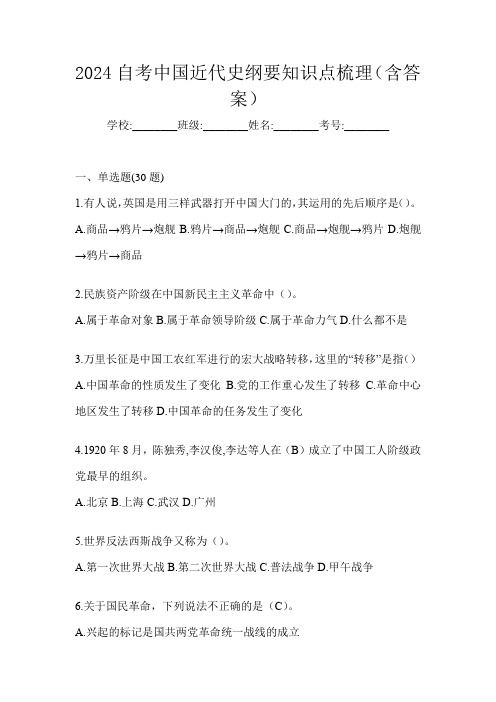 2024 自考中国近代史纲要知识点梳理（含答案）

学校:________班级:________姓名:________考号:________

一、单选题(30 题)

1.有人说,英国是用三样武器打开中国大门的,其运用的先后顺序是()。

A.商品→鸦片→炮舰 B.鸦片→商品→炮舰 C.商品→炮舰→鸦片 D.炮舰→鸦片→商品

2.民族资产阶级在中国新民主主义革命中（）。

A.属于革命对象 B.属于革命领导阶级 C.属于革命力气 D.什么都不是

3.万里长征是中国工农红军进行的宏大战略转移,这里的“转移”是指()

A.中国革命的性质发生了变化 B.党的工作重心发生了转移 C.革命中心地区发生了转移 D.中国革命的任务发生了变化

4.1920 年 8 月，陈独秀,李汉俊,李达等人在（B）成立了中国工人阶级政党最早的组织。

A.北京 B.上海 C.武汉 D.广州

5.世界反法西斯战争又称为（）。

A.第一次世界大战 B.第二次世界大战 C.普法战争 D.甲午战争

6.关于国民革命，下列说法不正确的是（C）。

A.兴起的标记是国共两党革命统一战线的成立